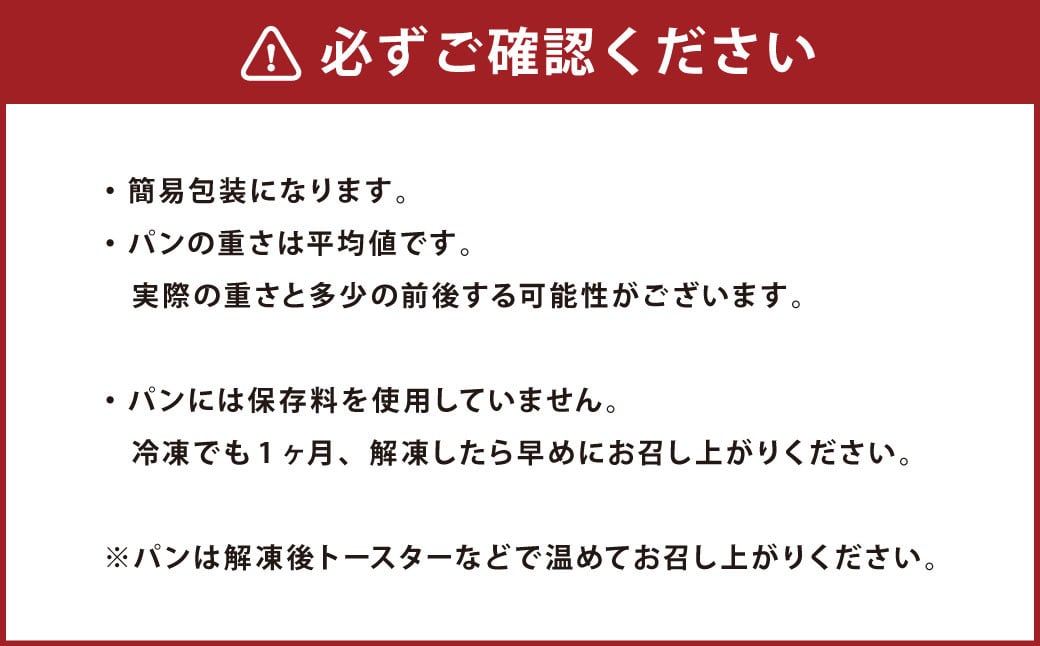 必ずご確認ください

・簡易包装になります。
・パンの重さは平均値です。
実際の重さと多少の前後する可能性がございます。

・パンには保存料を使用していません。
冷凍でも１ヶ月、解凍したら早めにお召し上がりください。

※パンは解凍後トースターなどで温めてお召し上がりください。